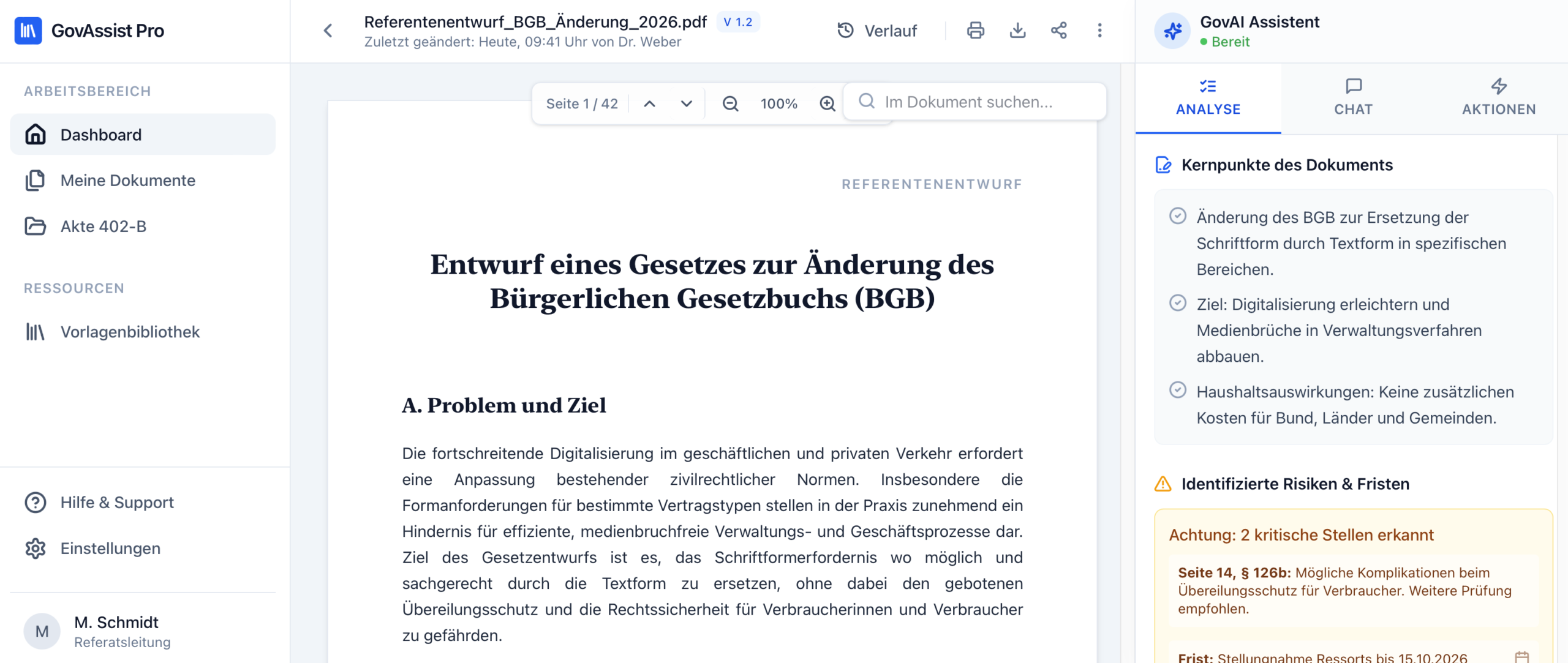 GovAssist Pro

ARBEITSBEREICH

Dashboard

Meine Dokumente

Akte 402-B

RESSOURCEN

Vorlagenbibliothek

Hilfe & Support

Einstellungen

M
M. Schmidt
Referatsleitung

Referentenentwurf_BGB_Änderung_2026.pdf V 1.2
Zuletzt geändert: Heute, 09:41 Uhr von Dr. Weber

Verlauf

Seite 1 / 42

100%

Im Dokument suchen...

REFERENTENENTWURF

Entwurf eines Gesetzes zur Änderung des Bürgerlichen Gesetzbuchs (BGB)

A. Problem und Ziel

Die fortschreitende Digitalisierung im geschäftlichen und privaten Verkehr erfordert eine Anpassung bestehender zivilrechtlicher Normen. Insbesondere die Formanforderungen für bestimmte Vertragstypen stellen in der Praxis zunehmend ein Hindernis für effiziente, medienbruchfreie Verwaltungs- und Geschäftsprozesse dar. Ziel des Gesetzentwurfs ist es, das Schriftformerfordernis wo möglich und sachgerecht durch die Textform zu ersetzen, ohne dabei den gebotenen Übereilungsschutz und die Rechtssicherheit für Verbraucherinnen und Verbraucher zu gefährden.

GovAI Assistent
Bereit

ANALYSE

CHAT

AKTIONEN

Kernpunkte des Dokuments

Änderung des BGB zur Ersetzung der Schriftform durch Textform in spezifischen Bereichen.

Ziel: Digitalisierung erleichtern und Medienbrüche in Verwaltungsverfahren abbauen.

Haushaltsauswirkungen: Keine zusätzlichen Kosten für Bund, Länder und Gemeinden.

Identifizierte Risiken & Fristen

Achtung: 2 kritische Stellen erkannt

Seite 14, § 126b: Mögliche Komplikationen beim Übereilungsschutz für Verbraucher. Weitere Prüfung empfohlen.

Frist: Stellungnahme Ressorts bis 15.10.2026